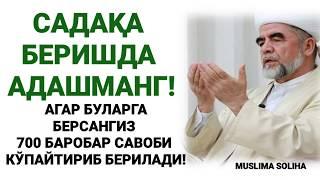 САДАҚА БЕРИШДА АДАШМАНГ!

АГАР БУЛАРГА БЕРСАНГИЗ 700 БАРОБАР САВОБИ КЎПАЙТИРИБ БЕРИЛАДИ!

MUSLIMA SOLIHA